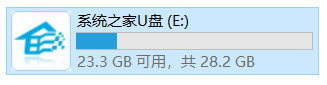 系统之家U盘 (E:)
23.3 GB 可用，共 28.2 GB